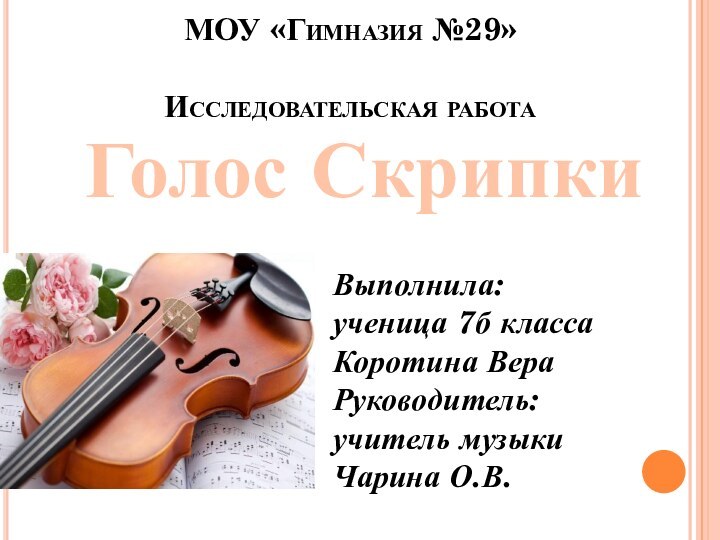 МОУ «Гимназия №29»

Исследовательская работа

Голос Скрипки

Выполнила:
ученица 7б класса
Коротина Вера
Руководитель:
учитель музыки
Чарина О.В.